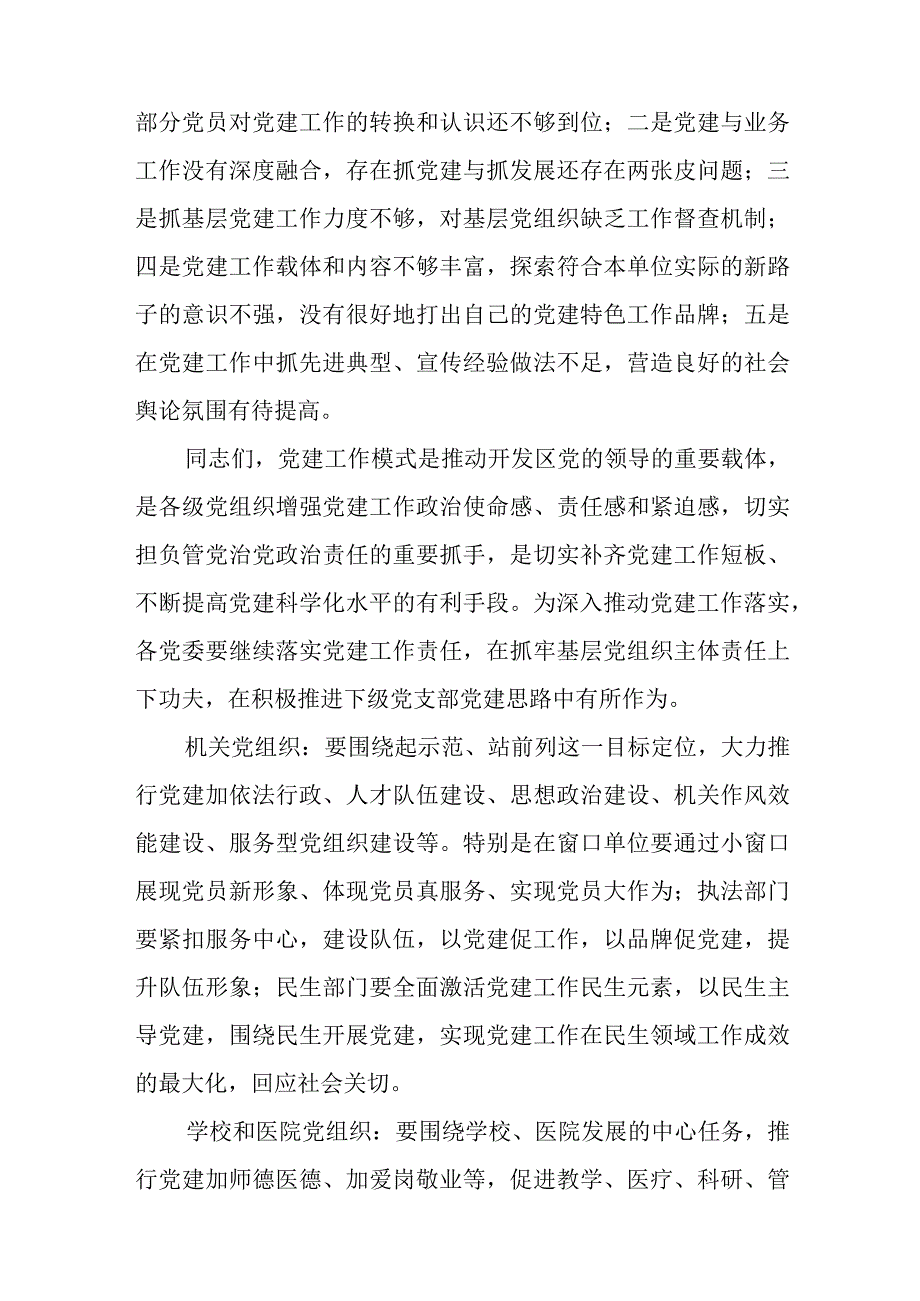 部分党员对党建工作的转换和认识还不够到位；二是党建与业务工作没有深度融合，存在抓党建与抓发展还存在两张皮问题；三是抓基层党建工作力度不够，对基层党组织缺乏工作督查机制；四是党建工作载体和内容不够丰富，探索符合本单位实际的新路子的意识不强，没有很好地打出自己的党建特色工作品牌；五是在党建工作中抓先进典型、宣传经验做法不足，营造良好的社会舆论氛围有待提高。

同志们，党建工作模式是推动开发区党的领导的重要载体，是各级党组织增强党建工作政治使命感、责任感和紧迫感，切实担负管党治党政治责任的重要抓手，是切实补齐党建工作短板、不断提高党建科学化水平的有利手段。为深入推动党建工作落实，各党委要继续落实党建工作责任，在抓牢基层党组织主体责任上下功夫，在积极推进下级党支部党建思路中有所作为。

机关党组织：要围绕起示范、站前列这一目标定位，大力推行党建加依法行政、人才队伍建设、思想政治建设、机关作风效能建设、服务型党组织建设等。特别是在窗口单位要通过小窗口展现党员新形象、体现党员真服务、实现党员大作为；执法部门要紧扣服务中心，建设队伍，以党建促工作，以品牌促党建，提升队伍形象；民生部门要全面激活党建工作民生元素，以民生主导党建，围绕民生开展党建，实现党建工作在民生领域工作成效的最大化，回应社会关切。

学校和医院党组织：要围绕学校、医院发展的中心任务，推行党建加师德医德、加爱岗敬业等，促进教学、医疗、科研、管